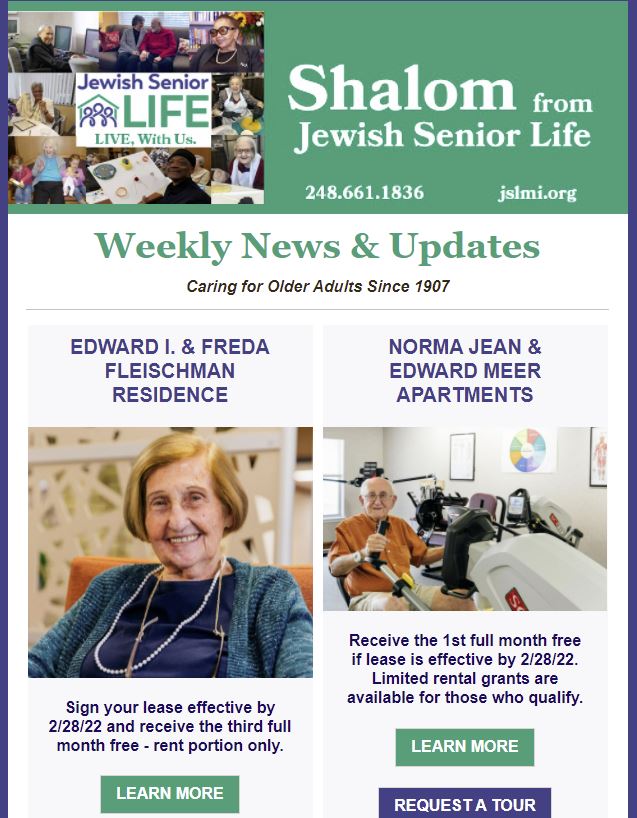 Jewish Senior LIFE
LIVE, With Us.

Shalom from Jewish Senior Life

248.661.1836 jslmi.org

Weekly News & Updates

Caring for Older Adults Since 1907

EDWARD I. & FREDA FLEISCHMAN RESIDENCE

Sign your lease effective by 2/28/22 and receive the third full month free - rent portion only.

LEARN MORE

NORMA JEAN & EDWARD MEER APARTMENTS

Receive the 1st full month free if lease is effective by 2/28/22. Limited rental grants are available for those who qualify.

LEARN MORE

REQUEST A TOUR